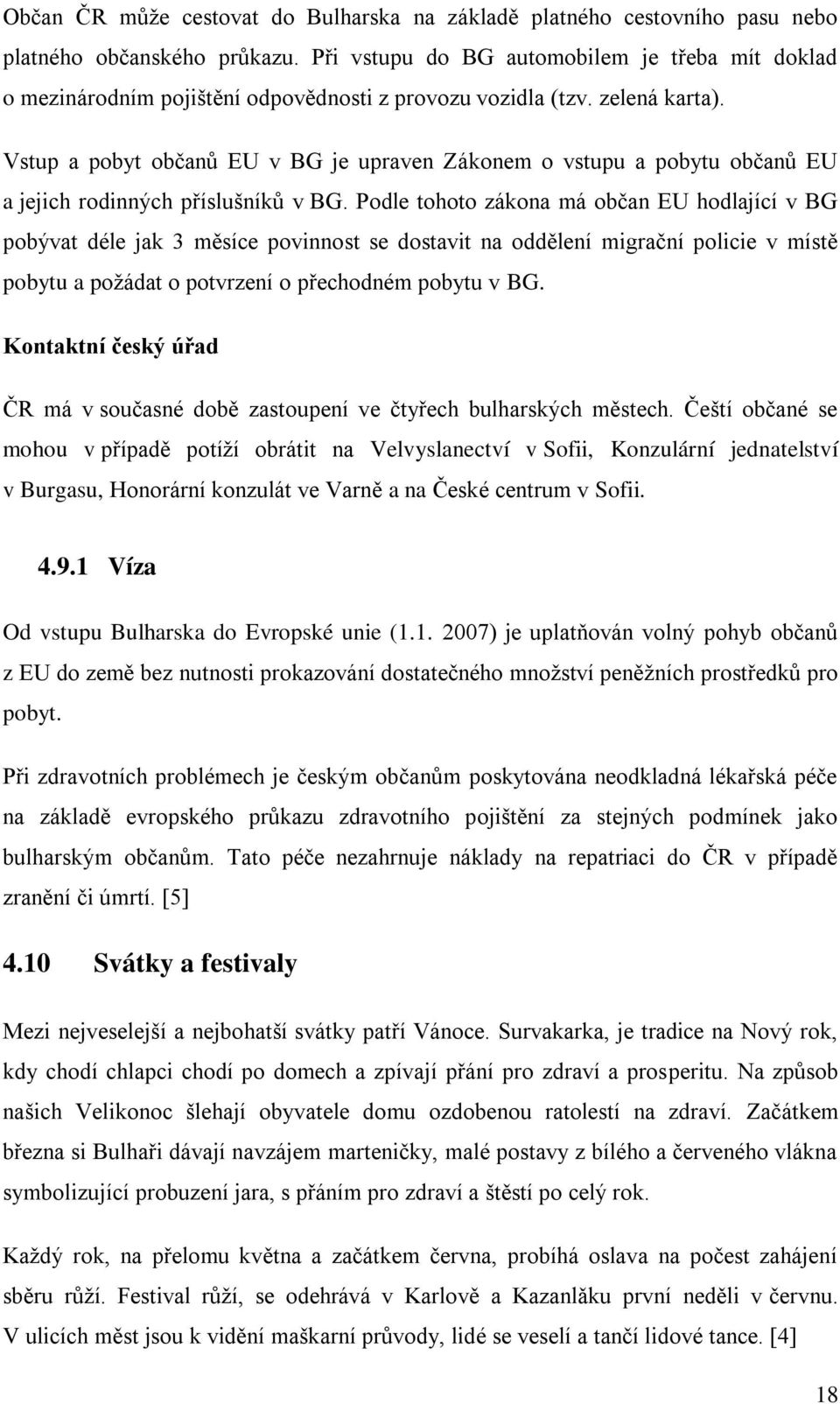 Občan ČR může cestovat do Bulharska na základě platného cestovního pasu nebo platného občanského průkazu. Při vstupu do BG automobilem je třeba mít doklad o mezinárodním pojištění odpovědnosti z provozu vozidla (tzv. zelená karta).

Vstup a pobyt občanů EU v BG je upraven Zákonem o vstupu a pobytu občanů EU a jejich rodinných příslušníků v BG. Podle tohoto zákona má občan EU hodlající v BG pobývat déle jak 3 měsíce povinnost se dostavit na oddělení migrační policie v místě pobytu a požádat o potvrzení o přechodném pobytu v BG.

Kontaktní český úřad

ČR má v současné době zastoupení ve čtyřech bulharských městech. Čeští občané se mohou v případě potíží obrátit na Velvyslanectví v Sofii, Konzulární jednatelství v Burgasu, Honorární konzulát ve Varně a na České centrum v Sofii.

4.9.1 Víza

Od vstupu Bulharska do Evropské unie (1.1. 2007) je uplatňován volný pohyb občanů z EU do země bez nutnosti prokazování dostatečného množství peněžních prostředků pro pobyt.

Při zdravotních problémech je českým občanům poskytována neodkladná lékařská péče na základě evropského průkazu zdravotního pojištění za stejných podmínek jako bulharským občanům. Tato péče nezahrnuje náklady na repatriaci do ČR v případě zranění či úmrtí. [5]

4.10 Svátky a festivaly

Mezi nejveselejší a nejbohatší svátky patří Vánoce. Survakarka, je tradice na Nový rok, kdy chodí chlapci chodí po domech a zpívají přání pro zdraví a prosperitu. Na způsob našich Velikonoc šlehají obyvatele domu ozdobenou ratolestí na zdraví. Začátkem března si Bulhaři dávají navzájem marteničky, malé postavy z bílého a červeného vlákna symbolizující probuzení jara, s přáním pro zdraví a štěstí po celý rok.

Každý rok, na přelomu května a začátkem června, probíhá oslava na počest zahájení sběru růží. Festival růží, se odehrává v Karlově a Kazanlăku první neděli v červnu. V ulicích měst jsou k vidění maškarní průvody, lidé se veselí a tančí lidové tance. [4]

18